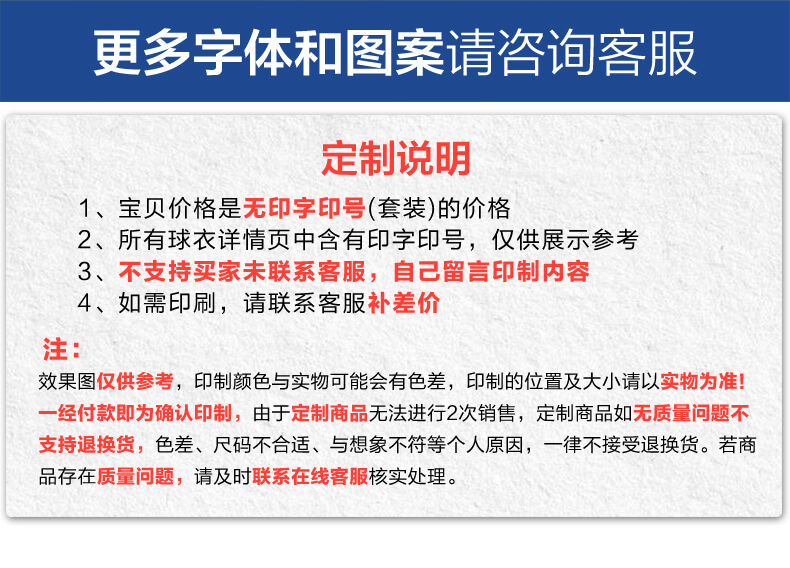 更多字体和图案请咨询客服

定制说明

1、宝贝价格是无印字印号(套装)的价格
2、所有球衣详情页中含有印字印号，仅供展示参考
3、不支持买家未联系客服，自己留言印制内容
4、如需印刷，请联系客服补差价

注：

效果图仅供参考，印制颜色与实物可能会有色差，印制的位置及大小请以实物为准！一经付款即为确认印制，由于定制商品无法进行2次销售，定制商品如无质量问题不支持退换货，色差、尺码不合适、与想象不符等个人原因，一律不接受退换货。若商品存在质量问题，请及时联系在线客服核实处理。